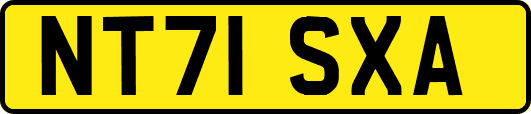 NT71 SXA